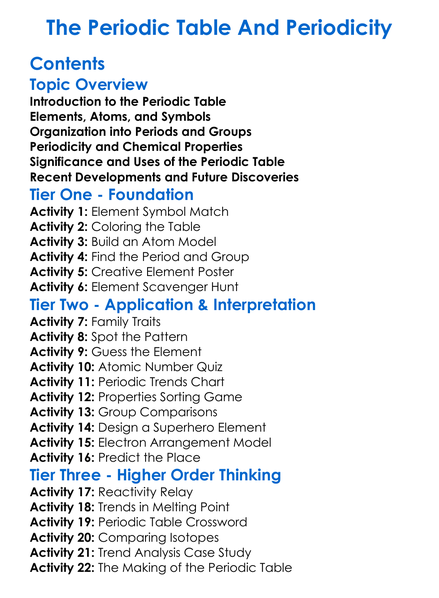 The Periodic Table And Periodicity

Contents

Topic Overview

Introduction to the Periodic Table
Elements, Atoms, and Symbols
Organization into Periods and Groups
Periodicity and Chemical Properties
Significance and Uses of the Periodic Table
Recent Developments and Future Discoveries

Tier One - Foundation

Activity 1: Element Symbol Match
Activity 2: Coloring the Table
Activity 3: Build an Atom Model
Activity 4: Find the Period and Group
Activity 5: Creative Element Poster
Activity 6: Element Scavenger Hunt

Tier Two - Application & Interpretation

Activity 7: Family Traits
Activity 8: Spot the Pattern
Activity 9: Guess the Element
Activity 10: Atomic Number Quiz
Activity 11: Periodic Trends Chart
Activity 12: Properties Sorting Game
Activity 13: Group Comparisons
Activity 14: Design a Superhero Element
Activity 15: Electron Arrangement Model
Activity 16: Predict the Place

Tier Three - Higher Order Thinking

Activity 17: Reactivity Relay
Activity 18: Trends in Melting Point
Activity 19: Periodic Table Crossword
Activity 20: Comparing Isotopes
Activity 21: Trend Analysis Case Study
Activity 22: The Making of the Periodic Table